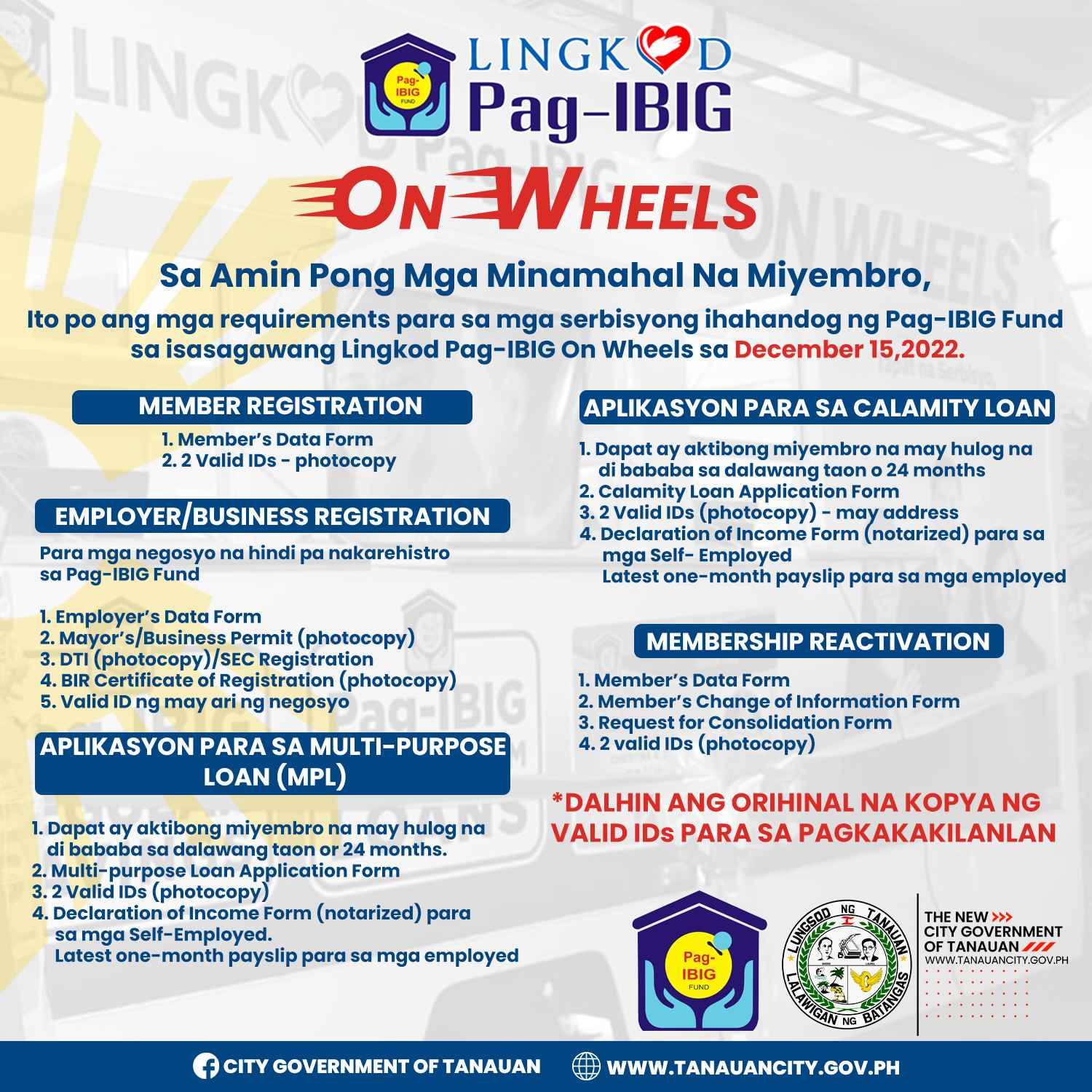 Pag-IBIG FUND

LINGKOD Pag-IBIG

ON WHEELS

Sa Amin Pong Mga Minamahal Na Miyembro,

Ito po ang mga requirements para sa mga serbisyong ihahandog ng Pag-IBIG Fund sa isasagawang Lingkod Pag-IBIG On Wheels sa December 15,2022.

MEMBER REGISTRATION

1. Member's Data Form
2. 2 Valid IDs - photocopy

EMPLOYER/BUSINESS REGISTRATION

Para mga negosyo na hindi pa nakarehistro sa Pag-IBIG Fund

1. Employer's Data Form
2. Mayor's/Business Permit (photocopy)
3. DTI (photocopy)/SEC Registration
4. BIR Certificate of Registration (photocopy)
5. Valid ID ng may ari ng negosyo

APLIKASYON PARA SA MULTI-PURPOSE LOAN (MPL)

1. Dapat ay aktibong miyembro na may hulog na di bababa sa dalawang taon or 24 months.
2. Multi-purpose Loan Application Form
3. 2 Valid IDs (photocopy)
4. Declaration of Income Form (notarized) para sa mga Self-Employed.
Latest one-month payslip para sa mga employed

APLIKASYON PARA SA CALAMITY LOAN

1. Dapat ay aktibong miyembro na may hulog na di bababa sa dalawang taon o 24 months
2. Calamity Loan Application Form
3. 2 Valid IDs (photocopy) - may address
4. Declaration of Income Form (notarized) para sa mga Self- Employed
Latest one-month payslip para sa mga employed

MEMBERSHIP REACTIVATION

1. Member's Data Form
2. Member's Change of Information Form
3. Request for Consolidation Form
4. 2 valid IDs (photocopy)

*DALHIN ANG ORIHINAL NA KOPYA NG VALID IDs PARA SA PAGKAKAKILANLAN

Pag-IBIG FUND

LUNGSOD NG TANAUAN LALAWIGAN NG BATANGAS

THE NEW CITY GOVERNMENT OF TANAUAN
WWW.TANAUANCITY.GOV.PH

CITY GOVERNMENT OF TANAUAN
WWW.TANAUANCITY.GOV.PH